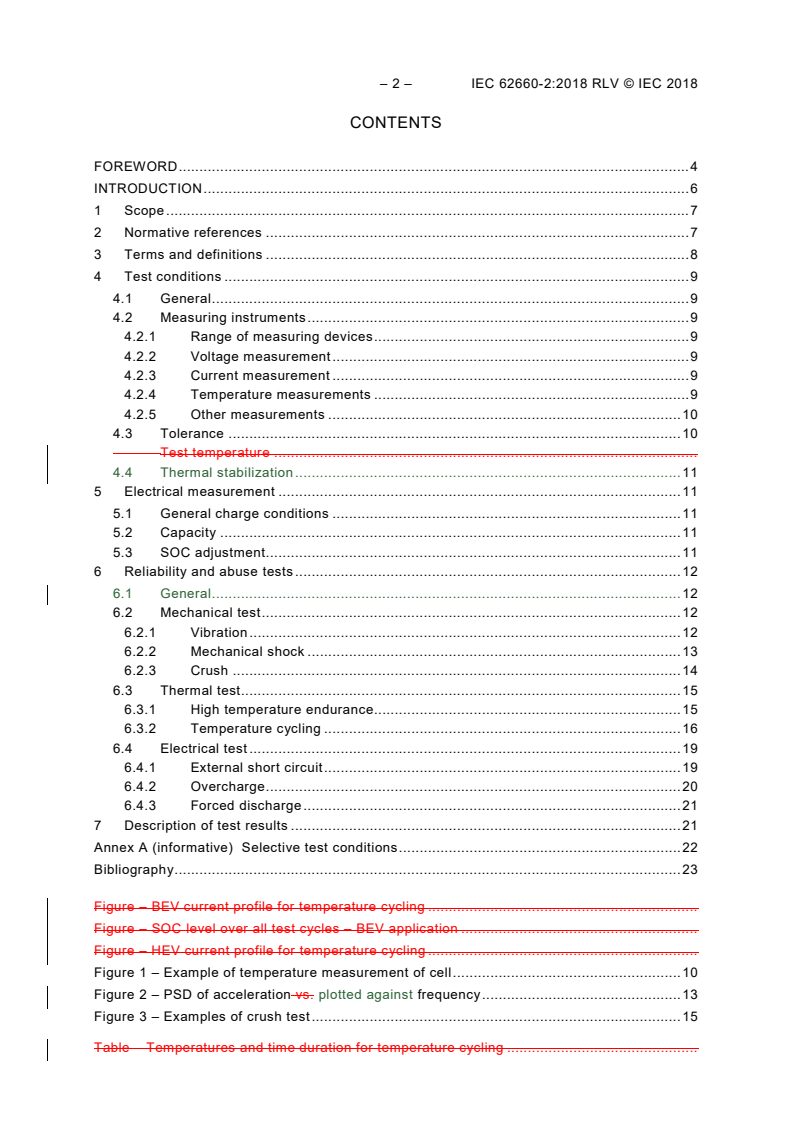 – 2 – IEC 62660-2:2018 RLV © IEC 2018

CONTENTS

FOREWORD ........ 4
INTRODUCTION ........ 6
1 Scope ........ 7
2 Normative references ........ 7
3 Terms and definitions ........ 8
4 Test conditions ........ 9
4.1 General ........ 9
4.2 Measuring instruments ........ 9
4.2.1 Range of measuring devices ........ 9
4.2.2 Voltage measurement ........ 9
4.2.3 Current measurement ........ 9
4.2.4 Temperature measurements ........ 9
4.2.5 Other measurements ........ 10
4.3 Tolerance ........ 10
Test temperature ........
4.4 Thermal stabilization ........ 11
5 Electrical measurement ........ 11
5.1 General charge conditions ........ 11
5.2 Capacity ........ 11
5.3 SOC adjustment ........ 11
6 Reliability and abuse tests ........ 12
6.1 General ........ 12
6.2 Mechanical test ........ 12
6.2.1 Vibration ........ 12
6.2.2 Mechanical shock ........ 13
6.2.3 Crush ........ 14
6.3 Thermal test ........ 15
6.3.1 High temperature endurance ........ 15
6.3.2 Temperature cycling ........ 16
6.4 Electrical test ........ 19
6.4.1 External short circuit ........ 19
6.4.2 Overcharge ........ 20
6.4.3 Forced discharge ........ 21
7 Description of test results ........ 21
Annex A (informative) Selective test conditions ........ 22
Bibliography ........ 23

Figure – BEV current profile for temperature cycling ........
Figure – SOC level over all test cycles – BEV application ........
Figure – HEV current profile for temperature cycling ........
Figure 1 – Example of temperature measurement of cell ........ 10
Figure 2 – PSD of acceleration vs. plotted against frequency ........ 13
Figure 3 – Examples of crush test ........ 15

Table – Temperatures and time duration for temperature cycling ........